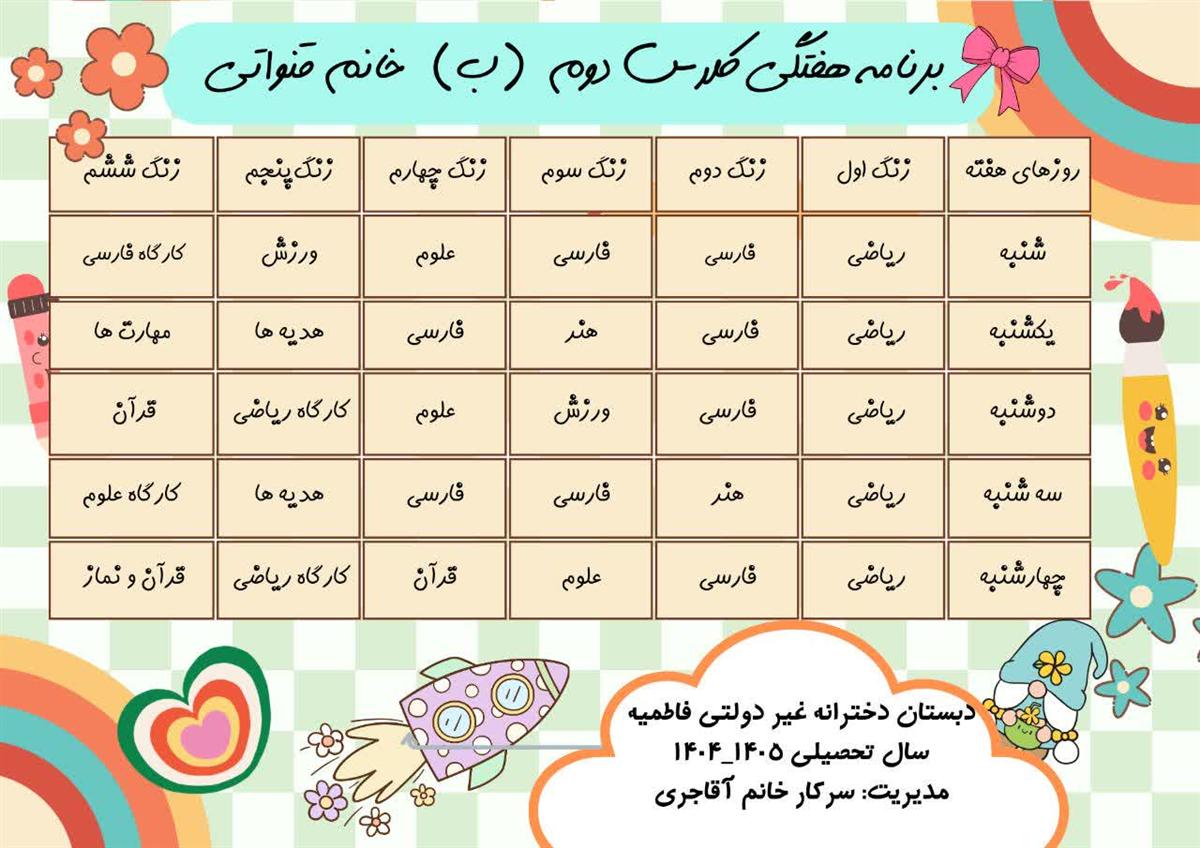 برنامه هفتگی کلاس دوم (ب) خانم قنواتی

| روزهای هفته | زنگ اول | زنگ دوم | زنگ سوم | زنگ چهارم | زنگ پنجم | زنگ ششم |
|---|---|---|---|---|---|---|
| شنبه | ریاضی | فارسی | فارسی | علوم | ورزش | کارگاه فارسی |
| یکشنبه | ریاضی | فارسی | هنر | فارسی | هدیه ها | مهارت ها |
| دوشنبه | ریاضی | فارسی | ورزش | علوم | کارگاه ریاضی | قرآن |
| سه شنبه | ریاضی | هنر | فارسی | فارسی | هدیه ها | کارگاه علوم |
| چهارشنبه | ریاضی | فارسی | علوم | قرآن | کارگاه ریاضی | قرآن و نماز |

دبستان دخترانه غیر دولتی فاطمیه
سال تحصیلی ۱۴۰۵_۱۴۰۴
مدیریت: سرکار خانم آقاجری